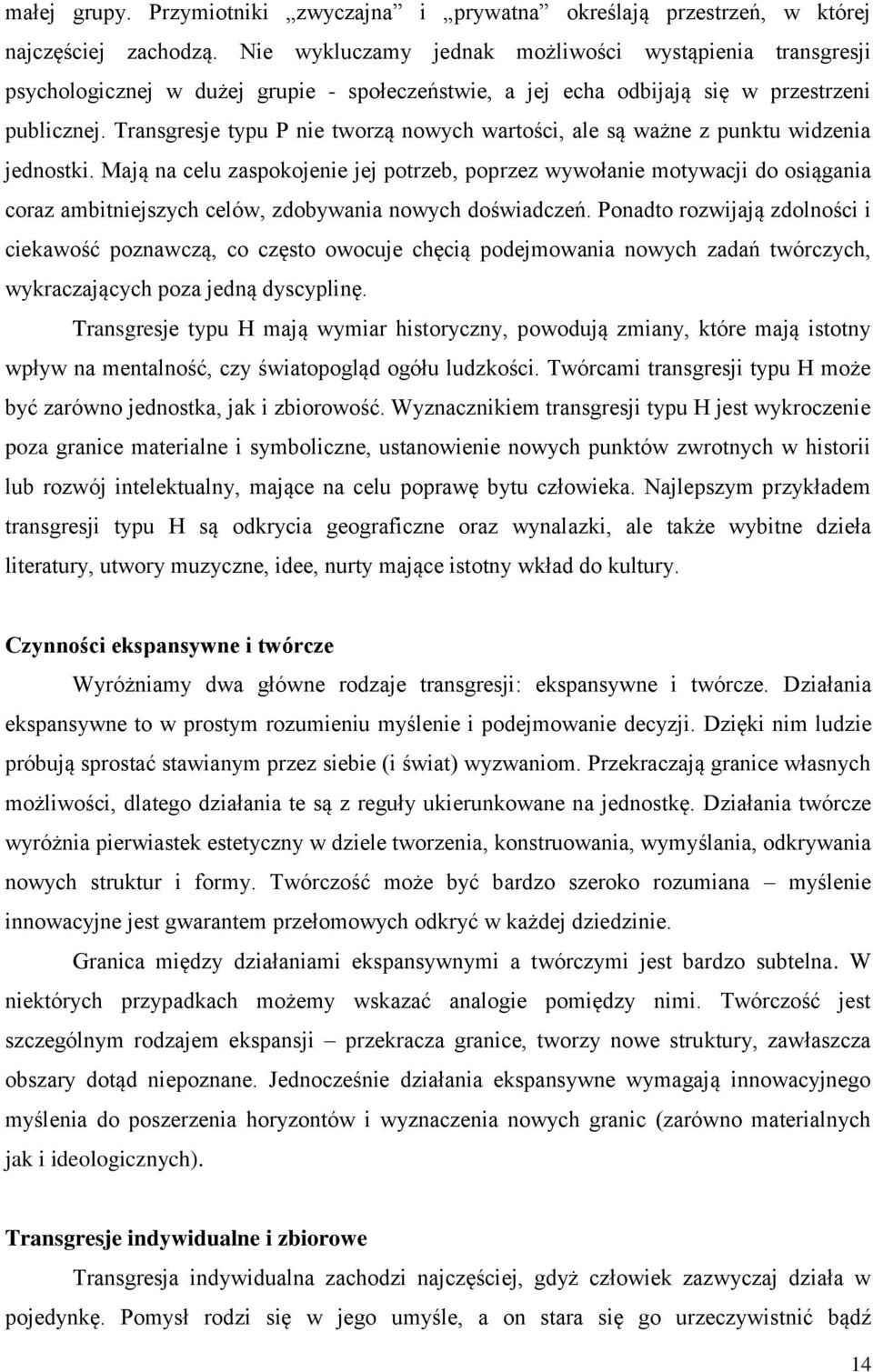 małej grupy. Przymiotniki „zwyczajna” i „prywatna” określają przestrzeń, w której najczęściej zachodzą. Nie wykluczamy jednak możliwości wystąpienia transgresji psychologicznej w dużej grupie - społeczeństwie, a jej echa odbijają się w przestrzeni publicznej. Transgresje typu P nie tworzą nowych wartości, ale są ważne z punktu widzenia jednostki. Mają na celu zaspokojenie jej potrzeb, poprzez wywołanie motywacji do osiągania coraz ambitniejszych celów, zdobywania nowych doświadczeń. Ponadto rozwijają zdolności i ciekawość poznawczą, co często owocuje chęcią podejmowania nowych zadań twórczych, wykraczających poza jedną dyscyplinę.

Transgresje typu H mają wymiar historyczny, powodują zmiany, które mają istotny wpływ na mentalność, czy światopogląd ogółu ludzkości. Twórcami transgresji typu H może być zarówno jednostka, jak i zbiorowość. Wyznacznikiem transgresji typu H jest wykroczenie poza granice materialne i symboliczne, ustanowienie nowych punktów zwrotnych w historii lub rozwój intelektualny, mające na celu poprawę bytu człowieka. Najlepszym przykładem transgresji typu H są odkrycia geograficzne oraz wynalazki, ale także wybitne dzieła literatury, utwory muzyczne, idee, nurty mające istotny wkład do kultury.

Czynności ekspansywne i twórcze

Wyróżniamy dwa główne rodzaje transgresji: ekspansywne i twórcze. Działania ekspansywne to w prostym rozumieniu myślenie i podejmowanie decyzji. Dzięki nim ludzie próbują sprostać stawianym przez siebie (i świat) wyzwaniom. Przekraczają granice własnych możliwości, dlatego działania te są z reguły ukierunkowane na jednostkę. Działania twórcze wyróżnia pierwiastek estetyczny w dziele tworzenia, konstruowania, wymyślania, odkrywania nowych struktur i formy. Twórczość może być bardzo szeroko rozumiana – myślenie innowacyjne jest gwarantem przełomowych odkryć w każdej dziedzinie.

Granica między działaniami ekspansywnymi a twórczymi jest bardzo subtelna. W niektórych przypadkach możemy wskazać analogie pomiędzy nimi. Twórczość jest szczególnym rodzajem ekspansji – przekracza granice, tworzy nowe struktury, zawłaszcza obszary dotąd niepoznane. Jednocześnie działania ekspansywne wymagają innowacyjnego myślenia do poszerzenia horyzontów i wyznaczenia nowych granic (zarówno materialnych jak i ideologicznych).

Transgresje indywidualne i zbiorowe

Transgresja indywidualna zachodzi najczęściej, gdyż człowiek zazwyczaj działa w pojedynkę. Pomysł rodzi się w jego umyśle, a on stara się go urzeczywistnić bądź

14